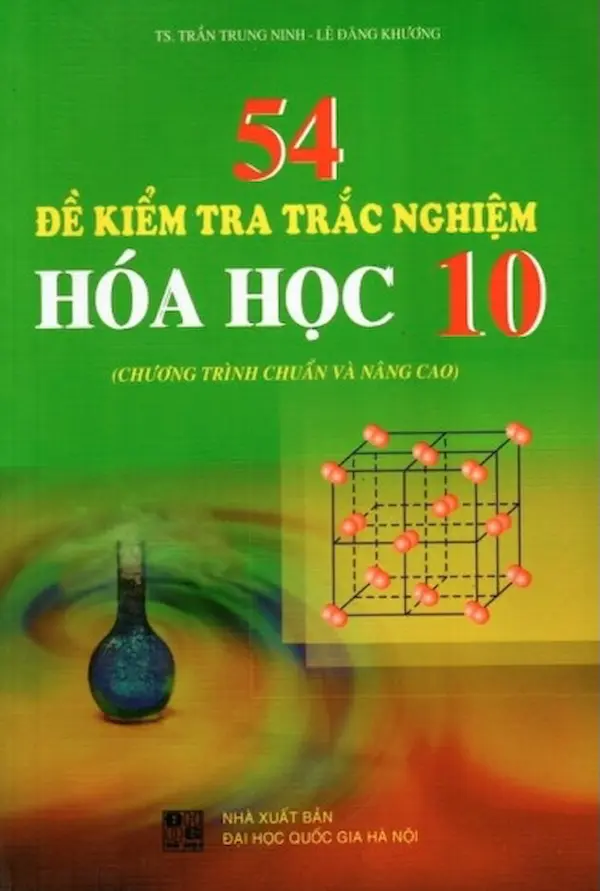 TS. TRẦN TRUNG NINH - LÊ ĐĂNG KHƯƠNG

54

ĐỀ KIỂM TRA TRẮC NGHIỆM

HÓA HỌC 10

(CHƯƠNG TRÌNH CHUẨN VÀ NÂNG CAO)

NHÀ XUẤT BẢN
ĐẠI HỌC QUỐC GIA HÀ NỘI